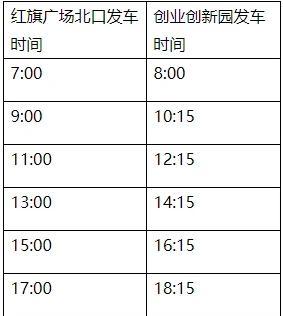 | 红旗广场北口发车时间 | 创业创新园发车时间 |
|---|---|
| 7:00 | 8:00 |
| 9:00 | 10:15 |
| 11:00 | 12:15 |
| 13:00 | 14:15 |
| 15:00 | 16:15 |
| 17:00 | 18:15 |